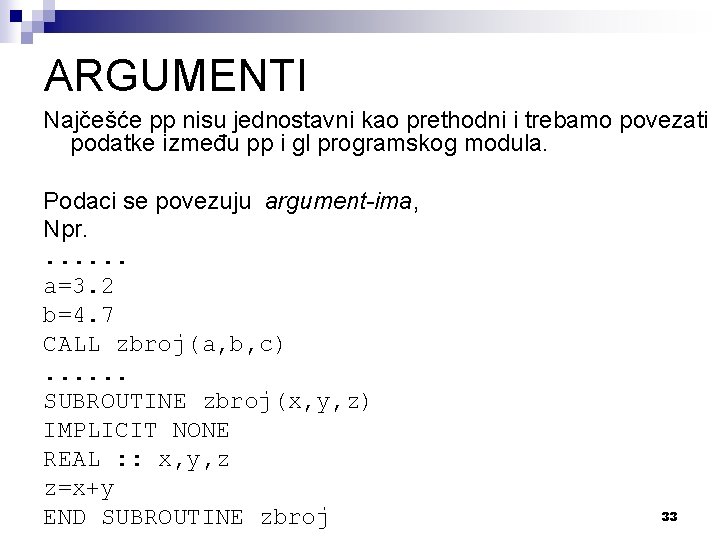 ARGUMENTI

Najčešće pp nisu jednostavni kao prethodni i trebamo povezati podatke između pp i gl programskog modula.

Podaci se povezuju argument-ima,
Npr.
......
a=3.2
b=4.7
CALL zbroj(a,b,c)
......
SUBROUTINE zbroj(x,y,z)
IMPLICIT NONE
REAL :: x,y,z
z=x+y
END SUBROUTINE zbroj

33